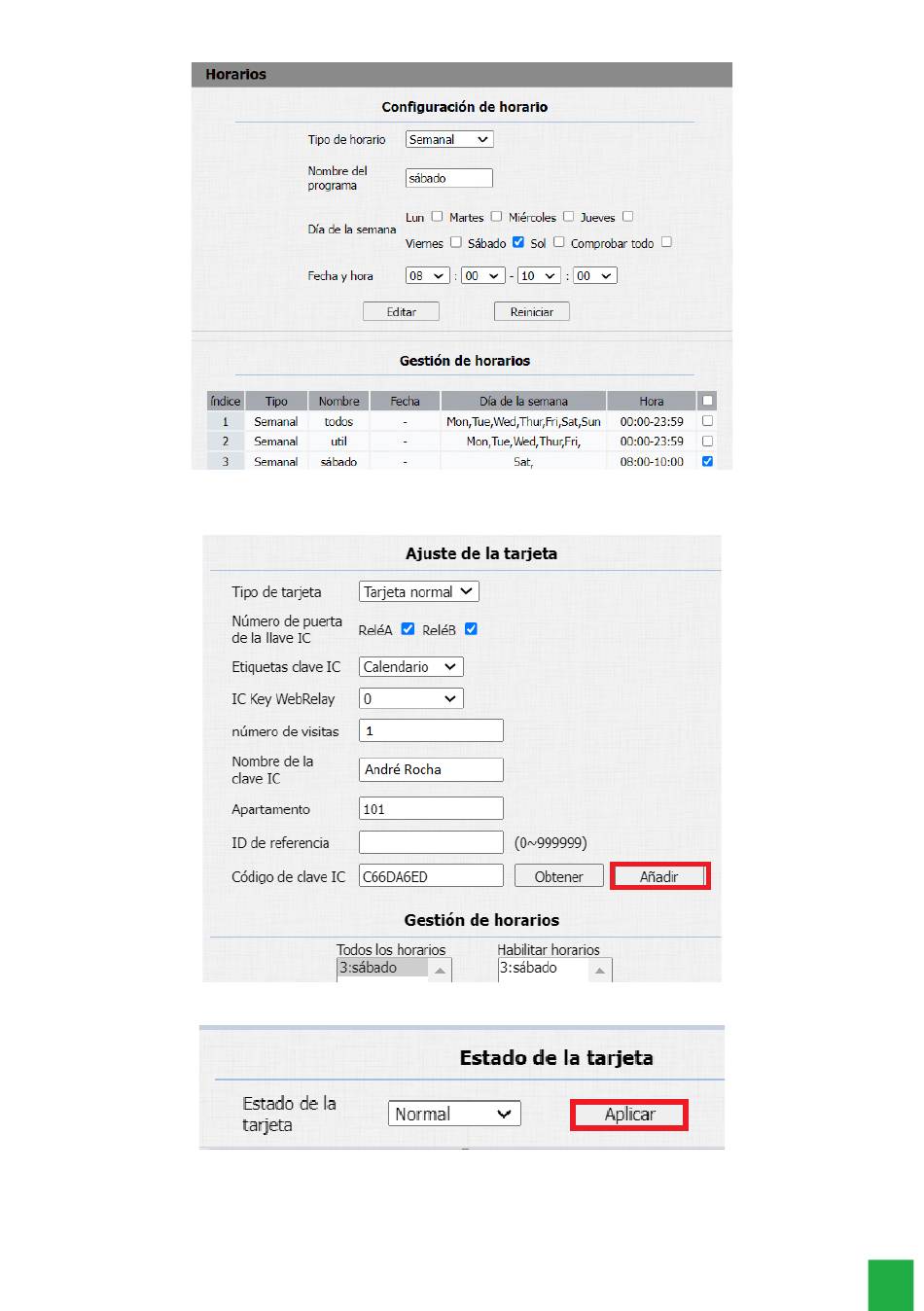 Horarios

Configuración de horario

Tipo de horario Semanal

Nombre del programa sábado

Día de la semana Lun Martes Miércoles Jueves Viernes Sábado Sol Comprobar todo

Fecha y hora 08 : 00 - 10 : 00

Editar Reiniciar

Gestión de horarios

| Índice | Tipo | Nombre | Fecha | Día de la semana | Hora | |
|---|---|---|---|---|---|---|
| 1 | Semanal | todos | - | Mon,Tue,Wed,Thur,Fri,Sat,Sun | 00:00-23:59 | |
| 2 | Semanal | util | - | Mon,Tue,Wed,Thur,Fri, | 00:00-23:59 | |
| 3 | Semanal | sábado | - | Sat, | 08:00-10:00 | |

Ajuste de la tarjeta

Tipo de tarjeta Tarjeta normal

Número de puerta de la llave IC ReléA ReléB

Etiquetas clave IC Calendario

IC Key WebRelay 0

número de visitas 1

Nombre de la clave IC André Rocha

Apartamento 101

ID de referencia (0~999999)

Código de clave IC C66DA6ED Obtener Añadir

Gestión de horarios

Todos los horarios 3:sábado

Habilitar horarios 3:sábado

Estado de la tarjeta

Estado de la tarjeta Normal Aplicar